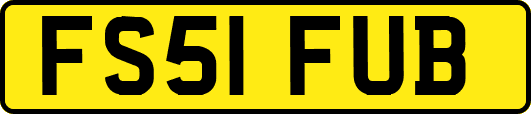 FS51 FUB